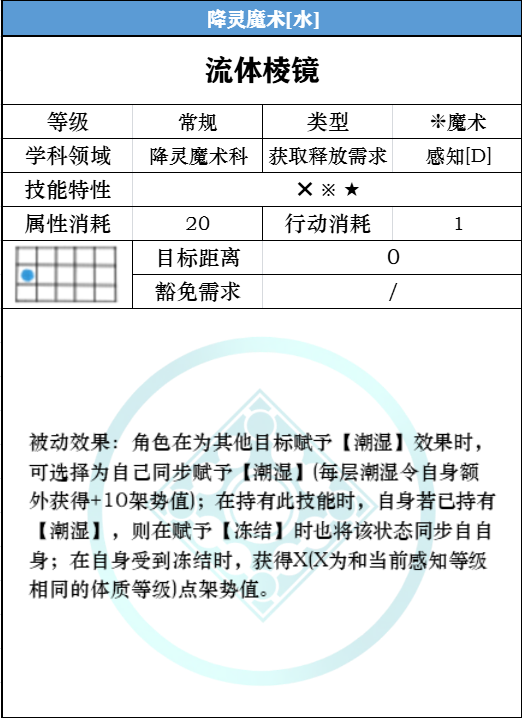 降灵魔术[水]

流体棱镜

| 等级 | 常规 | 类型 | ✻魔术 |
|---|---|---|---|
| 学科领域 | 降灵魔术科 | 获取释放需求 | 感知[D] |
| 技能特性 | ✕ ※ ★ | | |
| 属性消耗 | 20 | 行动消耗 | 1 |
| | 目标距离 | 0 | |
| | 豁免需求 | / | |

被动效果：角色在为其他目标赋予【潮湿】效果时，可选择为自己同步赋予【潮湿】(每层潮湿令自身额外获得+10架势值)；在持有此技能时，自身若已持有【潮湿】，则在赋予【冻结】时也将该状态同步自自身；在自身受到冻结时，获得X(X为和当前感知等级相同的体质等级)点架势值。